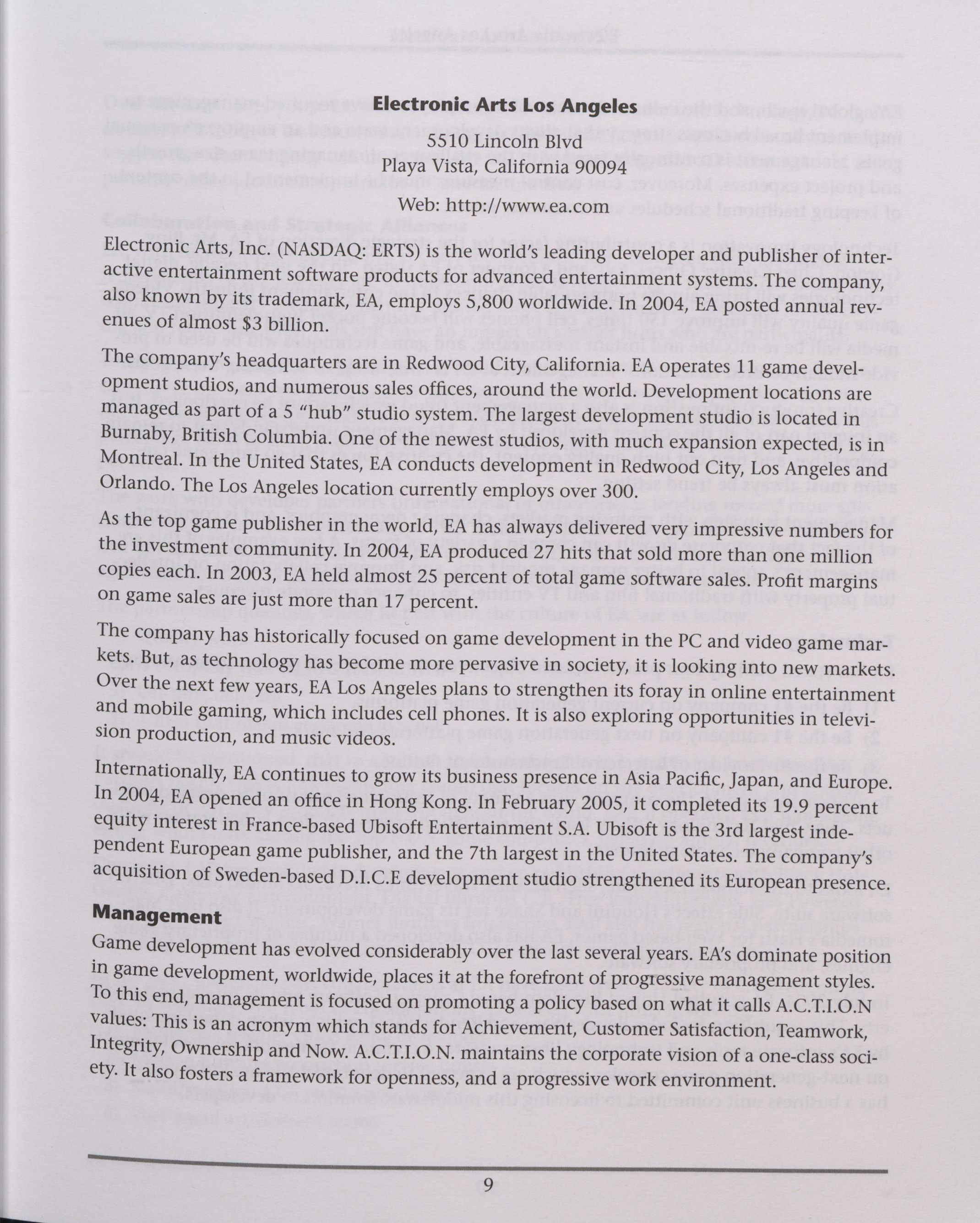 Electronic Arts Los Angeles

5510 Lincoln Blvd
Playa Vista, California 90094
Web: http://www.ea.com

Electronic Arts, Inc. (NASDAQ: ERTS) is the world's leading developer and publisher of interactive entertainment software products for advanced entertainment systems. The company, also known by its trademark, EA, employs 5,800 worldwide. In 2004, EA posted annual revenues of almost $3 billion.

The company's headquarters are in Redwood City, California. EA operates 11 game development studios, and numerous sales offices, around the world. Development locations are managed as part of a 5 "hub" studio system. The largest development studio is located in Burnaby, British Columbia. One of the newest studios, with much expansion expected, is in Montreal. In the United States, EA conducts development in Redwood City, Los Angeles and Orlando. The Los Angeles location currently employs over 300.

As the top game publisher in the world, EA has always delivered very impressive numbers for the investment community. In 2004, EA produced 27 hits that sold more than one million copies each. In 2003, EA held almost 25 percent of total game software sales. Profit margins on game sales are just more than 17 percent.

The company has historically focused on game development in the PC and video game markets. But, as technology has become more pervasive in society, it is looking into new markets. Over the next few years, EA Los Angeles plans to strengthen its foray in online entertainment and mobile gaming, which includes cell phones. It is also exploring opportunities in television production, and music videos.

Internationally, EA continues to grow its business presence in Asia Pacific, Japan, and Europe. In 2004, EA opened an office in Hong Kong. In February 2005, it completed its 19.9 percent equity interest in France-based Ubisoft Entertainment S.A. Ubisoft is the 3rd largest independent European game publisher, and the 7th largest in the United States. The company's acquisition of Sweden-based D.I.C.E development studio strengthened its European presence.

Management

Game development has evolved considerably over the last several years. EA's dominate position in game development, worldwide, places it at the forefront of progressive management styles. To this end, management is focused on promoting a policy based on what it calls A.C.T.I.O.N values: This is an acronym which stands for Achievement, Customer Satisfaction, Teamwork, Integrity, Ownership and Now. A.C.T.I.O.N. maintains the corporate vision of a one-class society. It also fosters a framework for openness, and a progressive work environment.

9